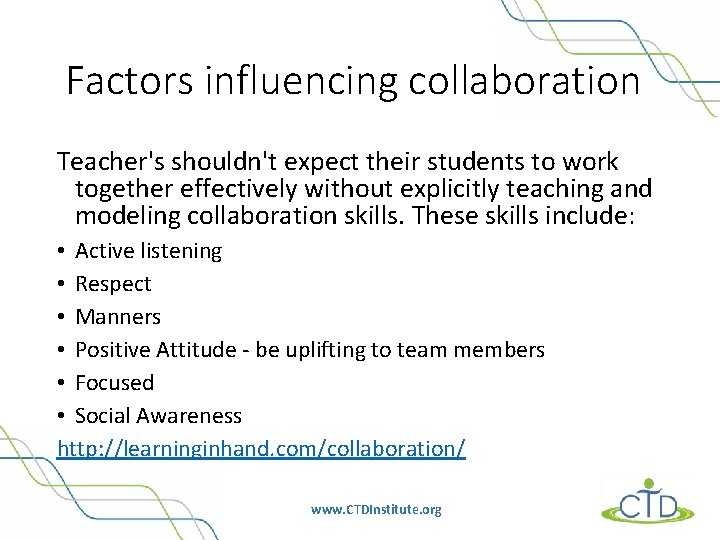 Factors influencing collaboration

Teacher's shouldn't expect their students to work together effectively without explicitly teaching and modeling collaboration skills. These skills include:

• Active listening
• Respect
• Manners
• Positive Attitude - be uplifting to team members
• Focused
• Social Awareness

http://learninginhand.com/collaboration/

www.CTDInstitute.org

CTD